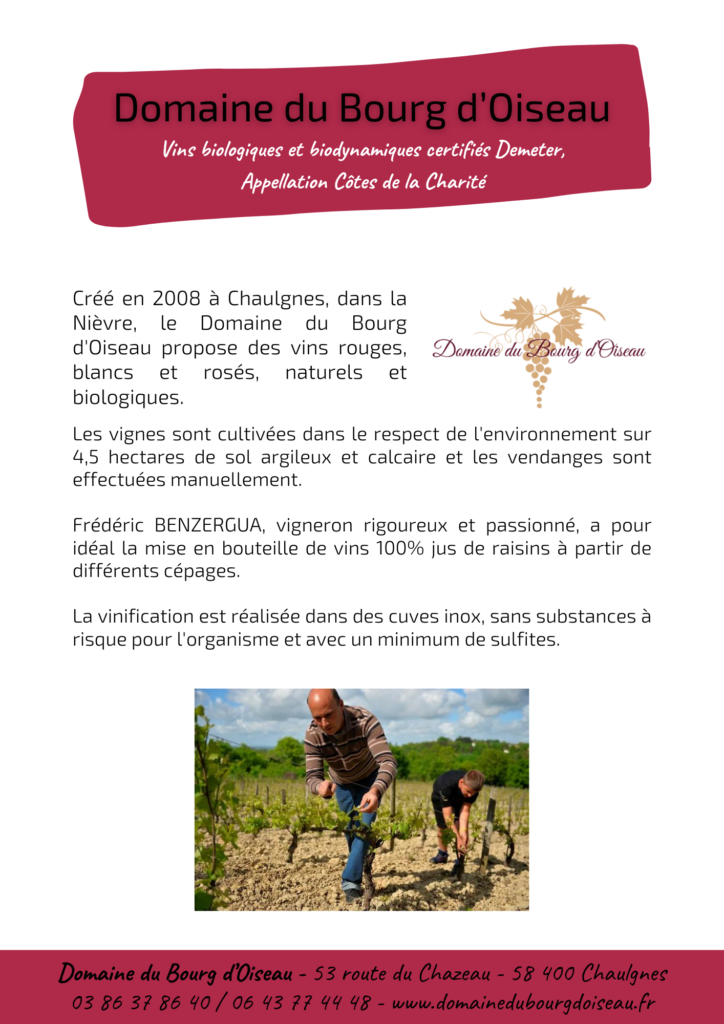 Domaine du Bourg d'Oiseau

Vins biologiques et biodynamiques certifiés Demeter, Appellation Côtes de la Charité

Créé en 2008 à Chaulgnes, dans la Nièvre, le Domaine du Bourg d'Oiseau propose des vins rouges, blancs et rosés, naturels et biologiques.

Domaine du Bourg d'Oiseau

Les vignes sont cultivées dans le respect de l'environnement sur 4,5 hectares de sol argileux et calcaire et les vendanges sont effectuées manuellement.

Frédéric BENZERGUA, vigneron rigoureux et passionné, a pour idéal la mise en bouteille de vins 100% jus de raisins à partir de différents cépages.

La vinification est réalisée dans des cuves inox, sans substances à risque pour l'organisme et avec un minimum de sulfites.

Domaine du Bourg d'Oiseau - 53 route du Chazeau - 58 400 Chaulgnes
03 86 37 86 40 / 06 43 77 44 48 - www.domainedubourgdoiseau.fr